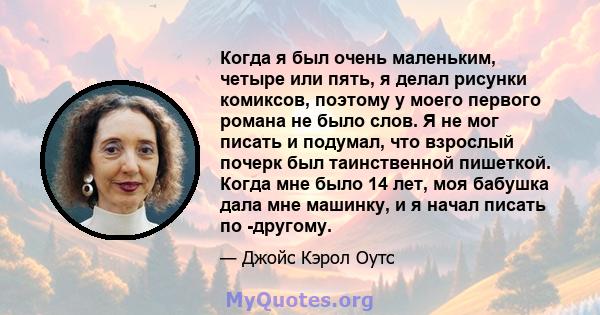 Когда я был очень маленьким, четыре или пять, я делал рисунки комиксов, поэтому у моего первого романа не было слов. Я не мог писать и подумал, что взрослый почерк был таинственной пишеткой. Когда мне было 14 лет, моя бабушка дала мне машинку, и я начал писать по -другому.

— Джойс Кэрол Оутс

MyQuotes.org